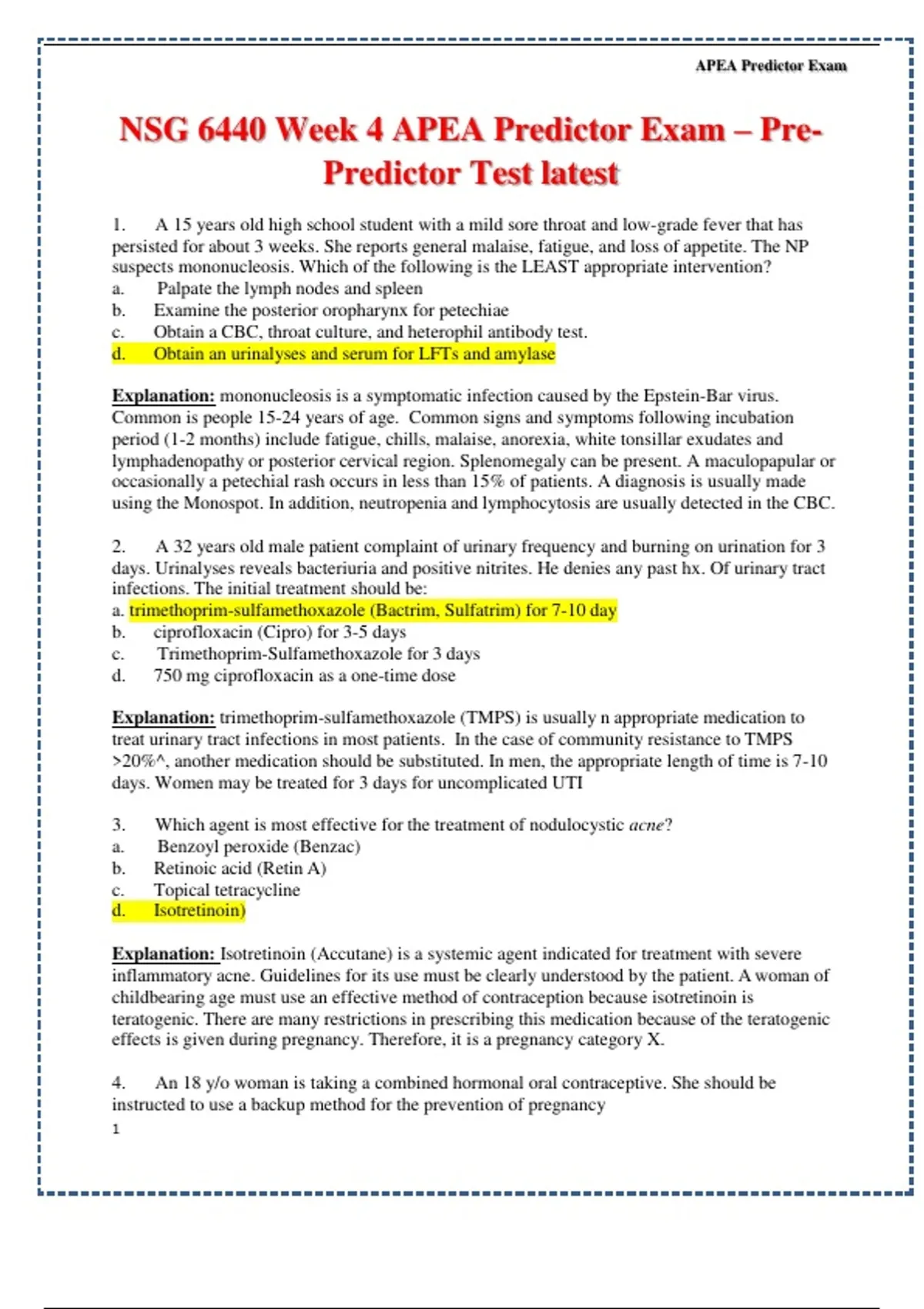 APEA Predictor Exam

NSG 6440 Week 4 APEA Predictor Exam – Pre-Predictor Test latest

1. A 15 years old high school student with a mild sore throat and low-grade fever that has persisted for about 3 weeks. She reports general malaise, fatigue, and loss of appetite. The NP suspects mononucleosis. Which of the following is the LEAST appropriate intervention?
a. Palpate the lymph nodes and spleen
b. Examine the posterior oropharynx for petechiae
c. Obtain a CBC, throat culture, and heterophil antibody test.
d. Obtain an urinalyses and serum for LFTs and amylase

Explanation: mononucleosis is a symptomatic infection caused by the Epstein-Bar virus. Common is people 15-24 years of age. Common signs and symptoms following incubation period (1-2 months) include fatigue, chills, malaise, anorexia, white tonsillar exudates and lymphadenopathy or posterior cervical region. Splenomegaly can be present. A maculopapular or occasionally a petechial rash occurs in less than 15% of patients. A diagnosis is usually made using the Monospot. In addition, neutropenia and lymphocytosis are usually detected in the CBC.

2. A 32 years old male patient complaint of urinary frequency and burning on urination for 3 days. Urinalyses reveals bacteriuria and positive nitrites. He denies any past hx. Of urinary tract infections. The initial treatment should be:
a. trimethoprim-sulfamethoxazole (Bactrim, Sulfatrim) for 7-10 day
b. ciprofloxacin (Cipro) for 3-5 days
c. Trimethoprim-Sulfamethoxazole for 3 days
d. 750 mg ciprofloxacin as a one-time dose

Explanation: trimethoprim-sulfamethoxazole (TMPS) is usually n appropriate medication to treat urinary tract infections in most patients. In the case of community resistance to TMPS >20%^, another medication should be substituted. In men, the appropriate length of time is 7-10 days. Women may be treated for 3 days for uncomplicated UTI

3. Which agent is most effective for the treatment of nodulocystic acne?
a. Benzoyl peroxide (Benzac)
b. Retinoic acid (Retin A)
c. Topical tetracycline
d. Isotretinoin)

Explanation: Isotretinoin (Accutane) is a systemic agent indicated for treatment with severe inflammatory acne. Guidelines for its use must be clearly understood by the patient. A woman of childbearing age must use an effective method of contraception because isotretinoin is teratogenic. There are many restrictions in prescribing this medication because of the teratogenic effects is given during pregnancy. Therefore, it is a pregnancy category X.

4. An 18 y/o woman is taking a combined hormonal oral contraceptive. She should be instructed to use a backup method for the prevention of pregnancy

1